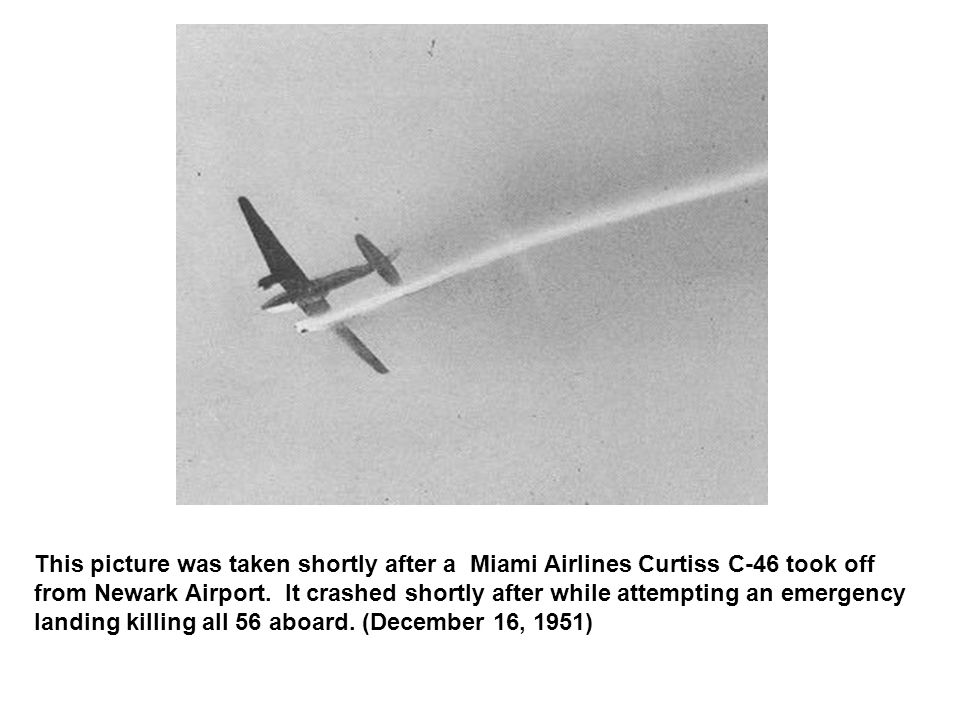 This picture was taken shortly after a Miami Airlines Curtiss C-46 took off from Newark Airport. It crashed shortly after while attempting an emergency landing killing all 56 aboard. (December 16, 1951)